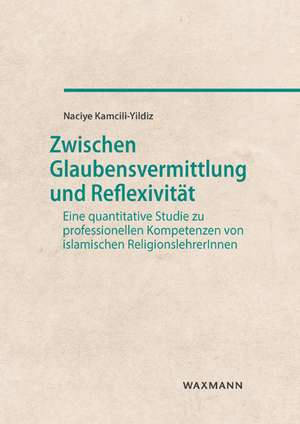 Naciye Kamcili-Yildiz

Zwischen Glaubensvermittlung und Reflexivität

Eine quantitative Studie zu professionellen Kompetenzen von islamischen ReligionslehrerInnen

WAXMANN